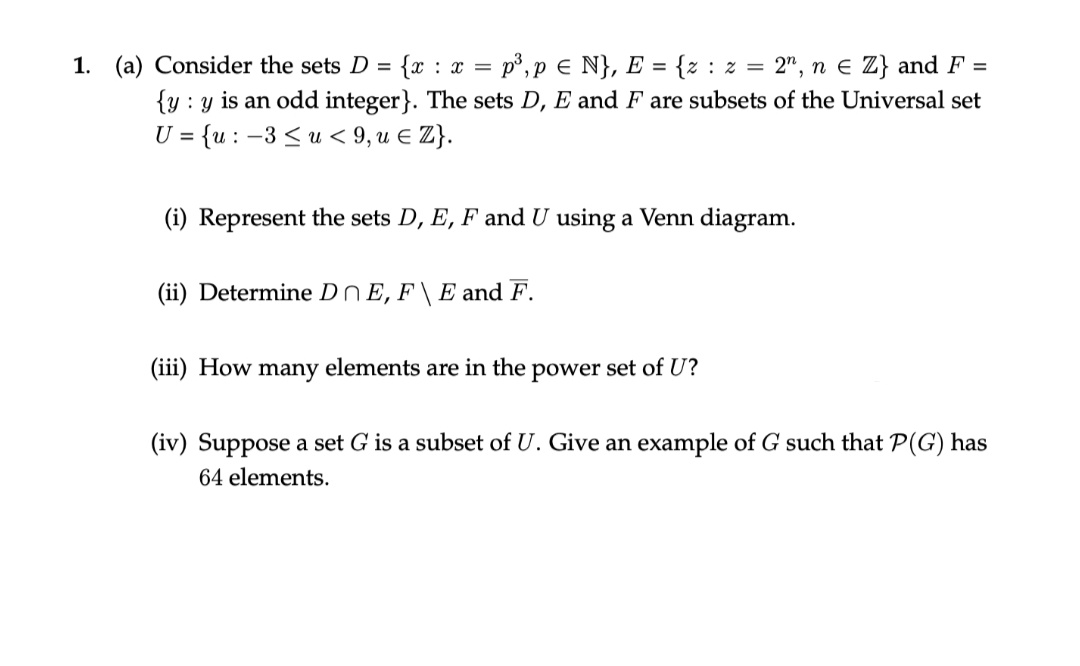 1. (a) Consider the sets $D = \{x : x = p^3, p \in \mathbb{N}\}$, $E = \{z : z = 2^n, n \in \mathbb{Z}\}$ and $F = \{y : y \text{ is an odd integer}\}$. The sets $D$, $E$ and $F$ are subsets of the Universal set $U = \{u : -3 \leq u < 9, u \in \mathbb{Z}\}$.

(i) Represent the sets $D$, $E$, $F$ and $U$ using a Venn diagram.

(ii) Determine $D \cap E$, $F \setminus E$ and $\overline{F}$.

(iii) How many elements are in the power set of $U$?

(iv) Suppose a set $G$ is a subset of $U$. Give an example of $G$ such that $\mathcal{P}(G)$ has 64 elements.